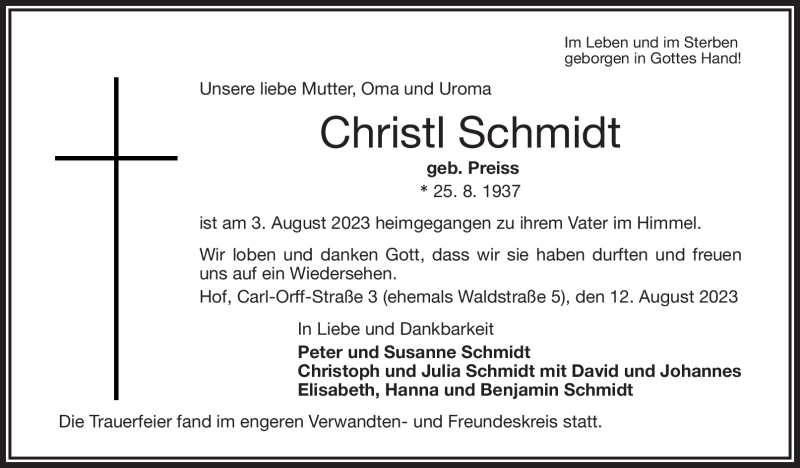 Im Leben und im Sterben
geborgen in Gottes Hand!

Unsere liebe Mutter, Oma und Uroma

Christl Schmidt

geb. Preiss

* 25. 8. 1937

ist am 3. August 2023 heimgegangen zu ihrem Vater im Himmel.

Wir loben und danken Gott, dass wir sie haben durften und freuen uns auf ein Wiedersehen.

Hof, Carl-Orff-Straße 3 (ehemals Waldstraße 5), den 12. August 2023

In Liebe und Dankbarkeit

Peter und Susanne Schmidt
Christoph und Julia Schmidt mit David und Johannes
Elisabeth, Hanna und Benjamin Schmidt

Die Trauerfeier fand im engeren Verwandten- und Freundeskreis statt.